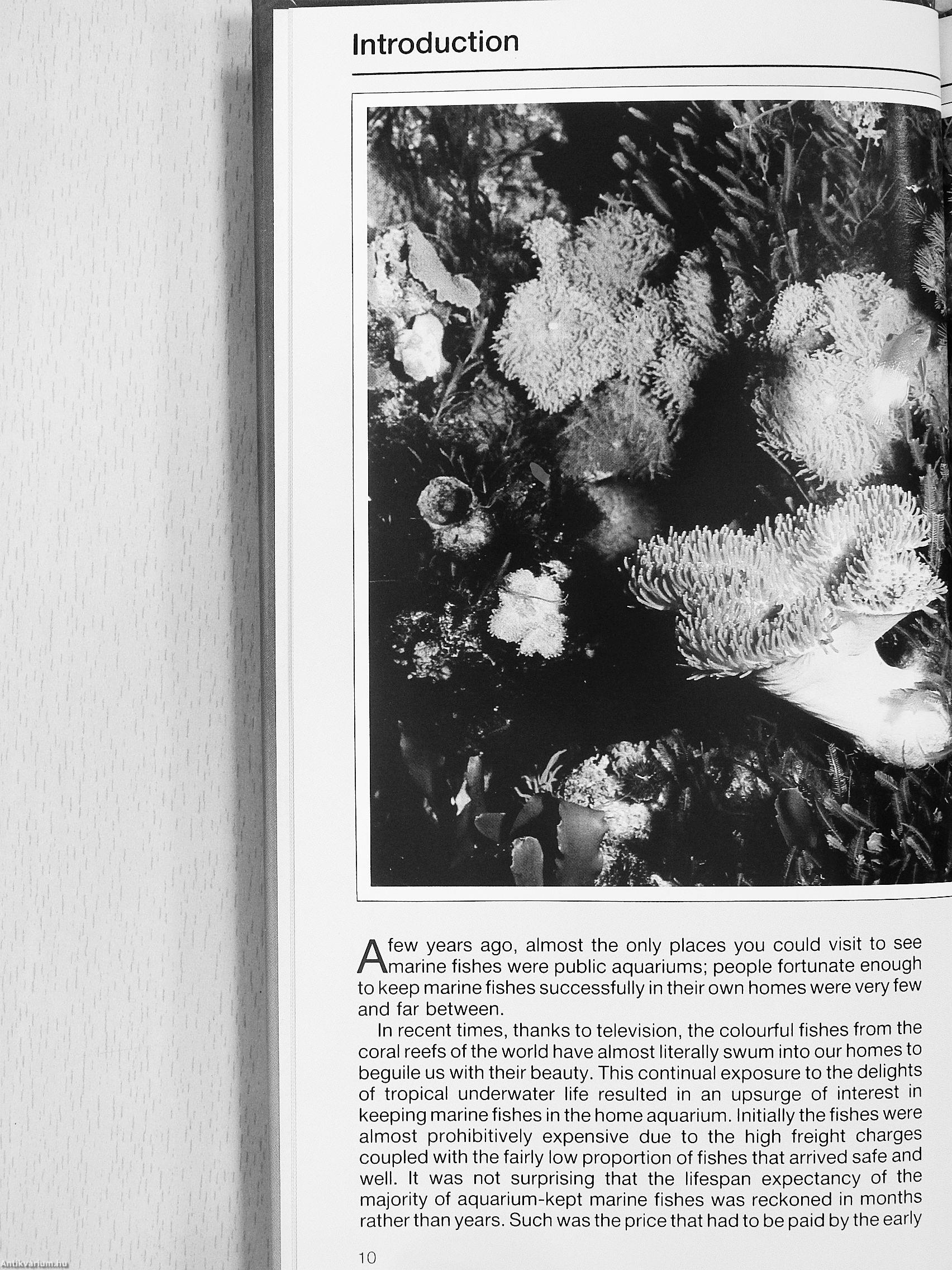 Introduction

A few years ago, almost the only places you could visit to see marine fishes were public aquariums; people fortunate enough to keep marine fishes successfully in their own homes were very few and far between.

In recent times, thanks to television, the colourful fishes from the coral reefs of the world have almost literally swum into our homes to beguile us with their beauty. This continual exposure to the delights of tropical underwater life resulted in an upsurge of interest in keeping marine fishes in the home aquarium. Initially the fishes were almost prohibitively expensive due to the high freight charges coupled with the fairly low proportion of fishes that arrived safe and well. It was not surprising that the lifespan expectancy of the majority of aquarium-kept marine fishes was reckoned in months rather than years. Such was the price that had to be paid by the early

10

Antikvarium.hu